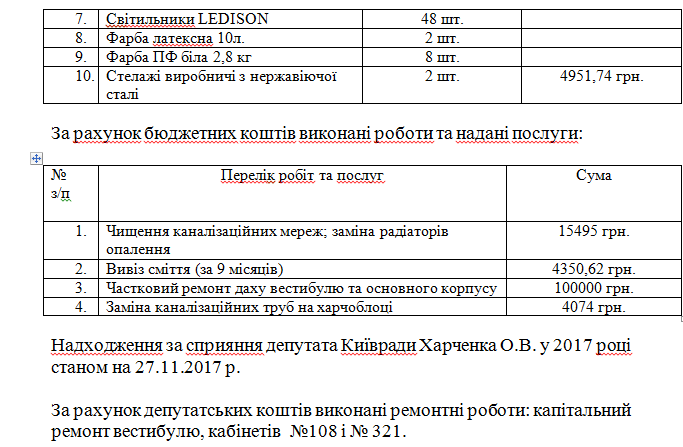 | 7. | Світильники LEDISON | 48 шт. | |
|---|---|---|---|
| 8. | Фарба латексна 10л. | 2 шт. | |
| 9. | Фарба ПФ біла 2,8 кг | 8 шт. | |
| 10. | Стелажі виробничі з нержавіючої сталі | 2 шт. | 4951,74 грн. |

За рахунок бюджетних коштів виконані роботи та надані послуги:

| № з/п | Перелік робіт та послуг | Сума |
|---|---|---|
| 1. | Чищення каналізаційних мереж; заміна радіаторів опалення | 15495 грн. |
| 2. | Вивіз сміття (за 9 місяців) | 4350,62 грн. |
| 3. | Частковий ремонт даху вестибулю та основного корпусу | 100000 грн. |
| 4. | Заміна каналізаційних труб на харчоблоці | 4074 грн. |

Надходження за сприяння депутата Київради Харченка О.В. у 2017 році станом на 27.11.2017 р.

За рахунок депутатських коштів виконані ремонтні роботи: капітальний ремонт вестибулю, кабінетів №108 і № 321.